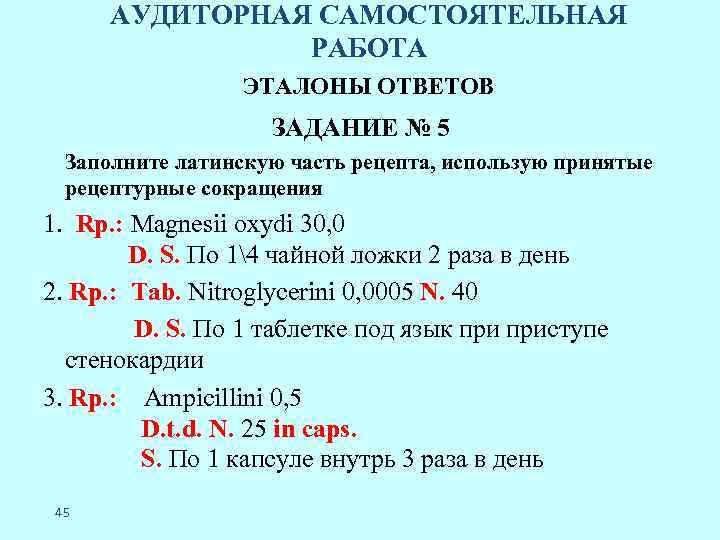 АУДИТОРНАЯ САМОСТОЯТЕЛЬНАЯ РАБОТА

ЭТАЛОНЫ ОТВЕТОВ

ЗАДАНИЕ № 5

Заполните латинскую часть рецепта, использую принятые рецептурные сокращения

1. Rp.: Magnesii oxydi 30,0
D. S. По 1\4 чайной ложки 2 раза в день

2. Rp.: Tab. Nitroglycerini 0,0005 N. 40
D. S. По 1 таблетке под язык при приступе стенокардии

3. Rp.: Ampicillini 0,5
D.t.d. N. 25 in caps.
S. По 1 капсуле внутрь 3 раза в день

45